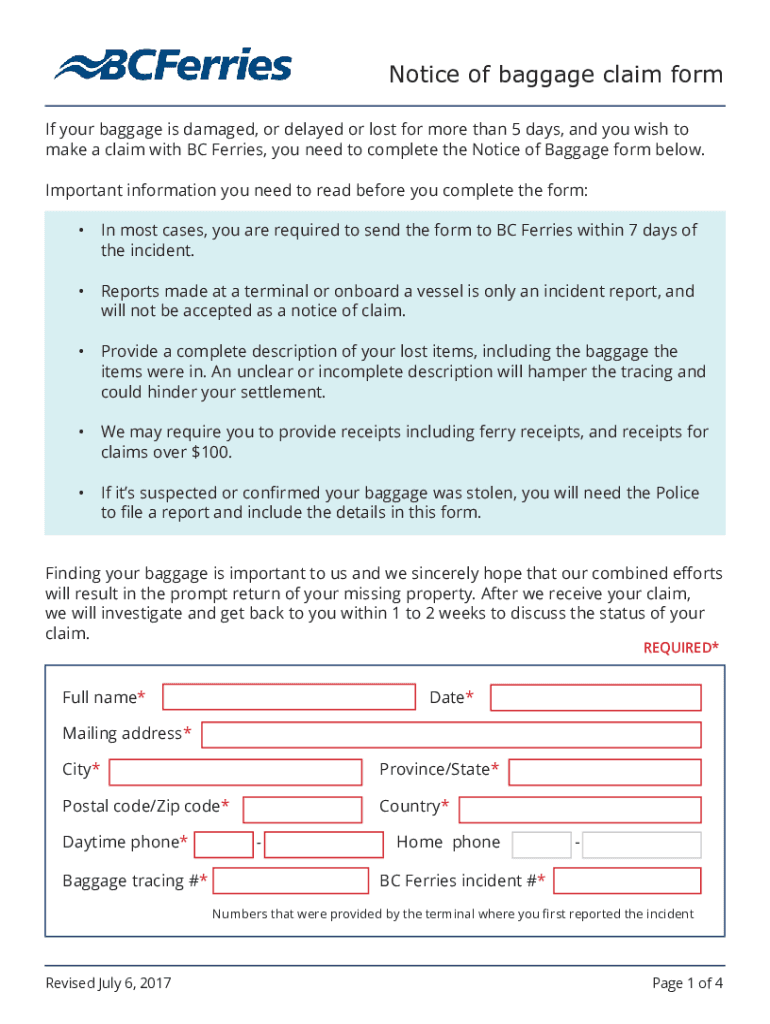 BCFerries

Notice of baggage claim form

If your baggage is damaged, or delayed or lost for more than 5 days, and you wish to make a claim with BC Ferries, you need to complete the Notice of Baggage form below.

Important information you need to read before you complete the form:

• In most cases, you are required to send the form to BC Ferries within 7 days of the incident.

• Reports made at a terminal or onboard a vessel is only an incident report, and will not be accepted as a notice of claim.

• Provide a complete description of your lost items, including the baggage the items were in. An unclear or incomplete description will hamper the tracing and could hinder your settlement.

• We may require you to provide receipts including ferry receipts, and receipts for claims over $100.

• If it's suspected or confirmed your baggage was stolen, you will need the Police to file a report and include the details in this form.

Finding your baggage is important to us and we sincerely hope that our combined efforts will result in the prompt return of your missing property. After we receive your claim, we will investigate and get back to you within 1 to 2 weeks to discuss the status of your claim.

REQUIRED*

Full name*

Date*

Mailing address*

City*

Province/State*

Postal code/Zip code*

Country*

Daytime phone* -

Home phone -

Baggage tracing #*

BC Ferries incident #*

Numbers that were provided by the terminal where you first reported the incident

Revised July 6, 2017

Page 1 of 4